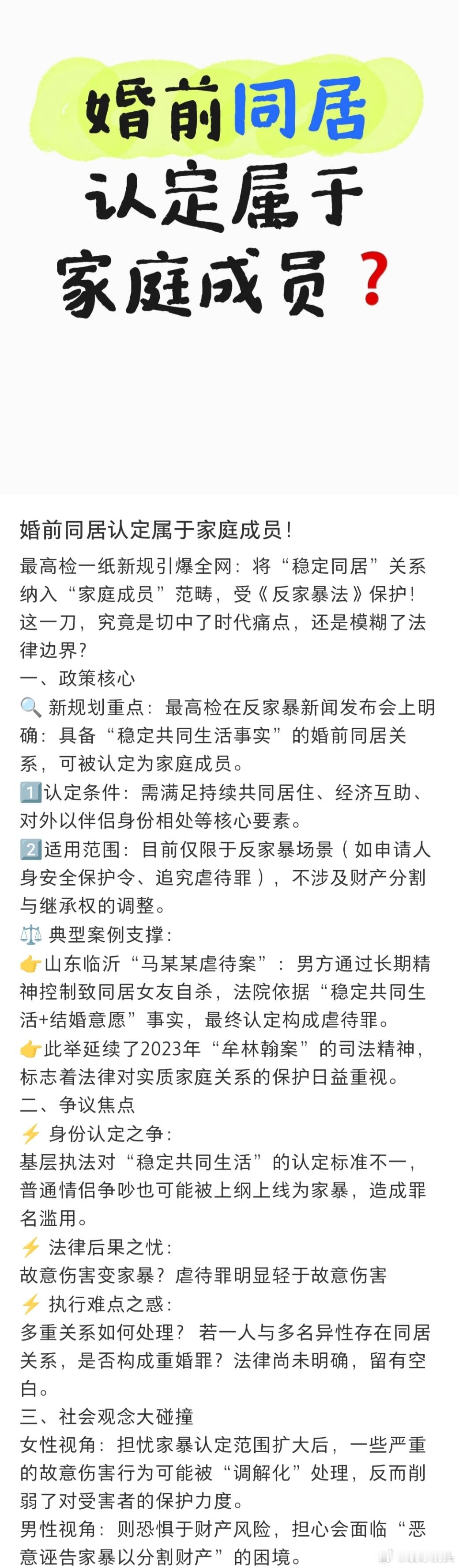 婚前同居
认定属于
家庭成员？

婚前同居认定属于家庭成员！

最高检一纸新规引爆全网：将“稳定同居”关系纳入“家庭成员”范畴，受《反家暴法》保护！这一刀，究竟是切中了时代痛点，还是模糊了法律边界？
一、政策核心
🔍 新规划重点：最高检在反家暴新闻发布会上明确：具备“稳定共同生活事实”的婚前同居关系，可被认定为家庭成员。
1️⃣认定条件：需满足持续共同居住、经济互助、对外以伴侣身份相处等核心要素。
2️⃣适用范围：目前仅限于反家暴场景（如申请人身安全保护令、追究虐待罪），不涉及财产分割与继承权的调整。
⚖️ 典型案例支撑：
👉山东临沂“马某某虐待案”：男方通过长期精神控制致同居女友自杀，法院依据“稳定共同生活+结婚意愿”事实，最终认定构成虐待罪。
👉此举延续了2023年“牟林翰案”的司法精神，标志着法律对实质家庭关系的保护日益重视。
二、争议焦点
⚡ 身份认定之争：
基层执法对“稳定共同生活”的认定标准不一，普通情侣争吵也可能被上纲上线为家暴，造成罪名滥用。
⚡ 法律后果之忧：
故意伤害变家暴？虐待罪明显轻于故意伤害
⚡ 执行难点之惑：
多重关系如何处理？若一人与多名异性存在同居关系，是否构成重婚罪？法律尚未明确，留有空白。
三、社会观念大碰撞
女性视角：担忧家暴认定范围扩大后，一些严重的故意伤害行为可能被“调解化”处理，反而削弱了对受害者的保护力度。
男性视角：则恐惧于财产风险，担心会面临“恶意诬告家暴以分割财产”的困境。